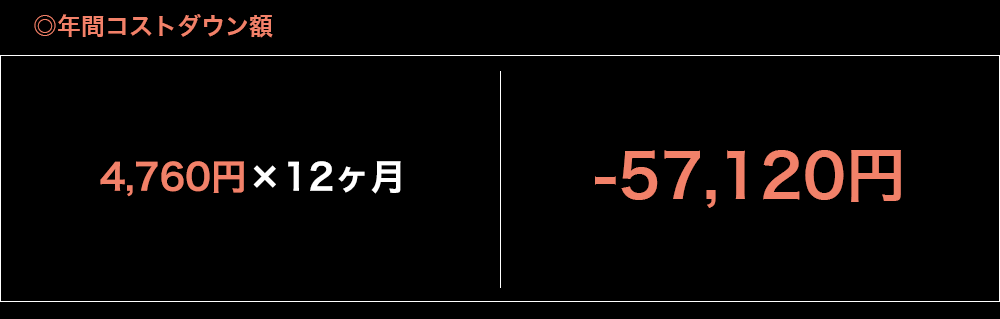 ◎年間コストダウン額

4,760円×12ヶ月

-57,120円